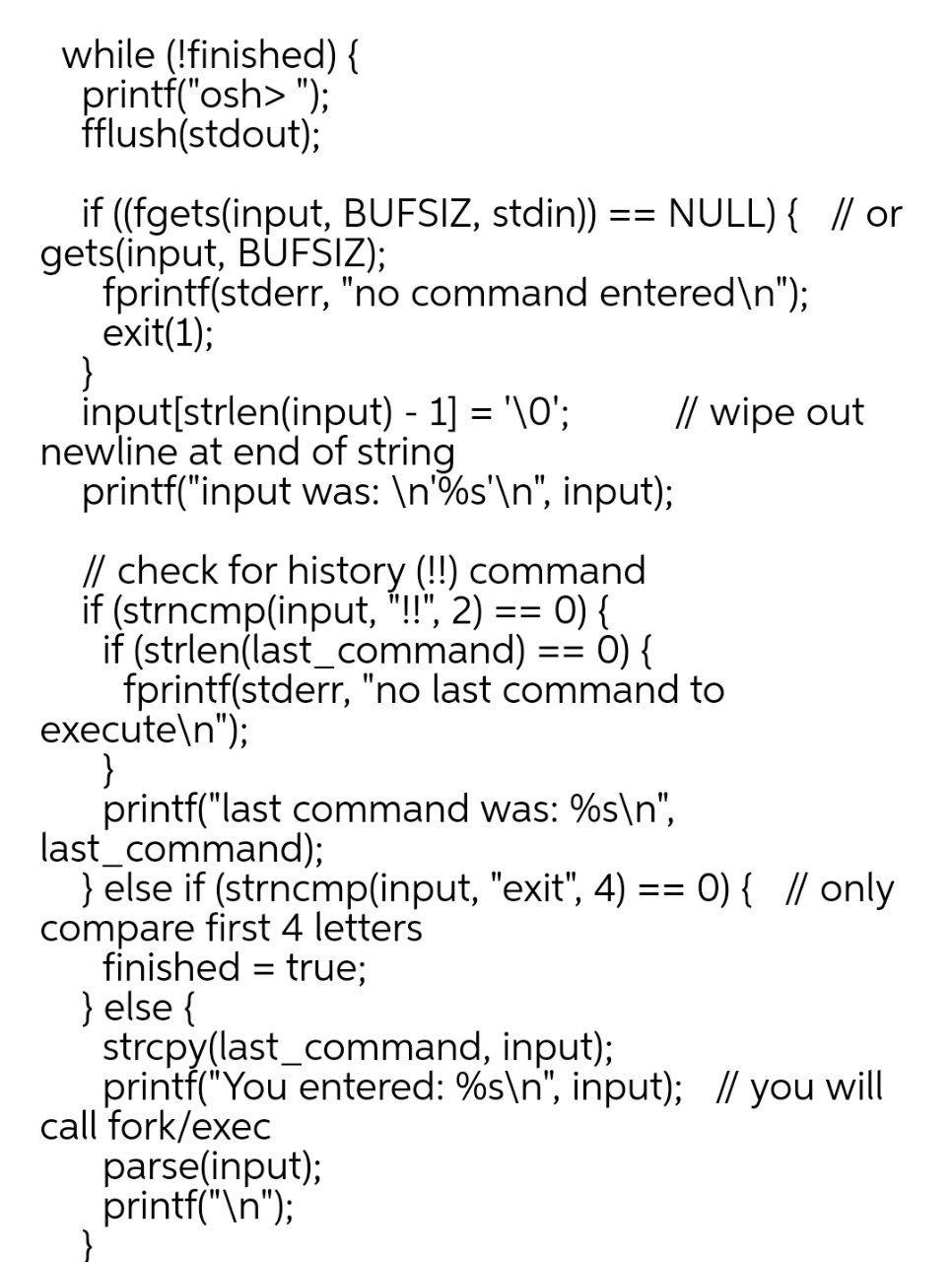 while (!finished) {
printf("osh> ");
fflush(stdout);

if ((fgets(input, BUFSIZ, stdin)) == NULL) { // or gets(input, BUFSIZ);
fprintf(stderr, "no command entered\n");
exit(1);
}
input[strlen(input) - 1] = '\0'; // wipe out newline at end of string
printf("input was: \n'%s'\n", input);

// check for history (!!) command
if (strncmp(input, "!!", 2) == 0) {
if (strlen(last_command) == 0) {
fprintf(stderr, "no last command to execute\n");
}
printf("last command was: %s\n", last_command);
} else if (strncmp(input, "exit", 4) == 0) { // only compare first 4 letters
finished = true;
} else {
strcpy(last_command, input);
printf("You entered: %s\n", input); // you will call fork/exec
parse(input);
printf("\n");
}